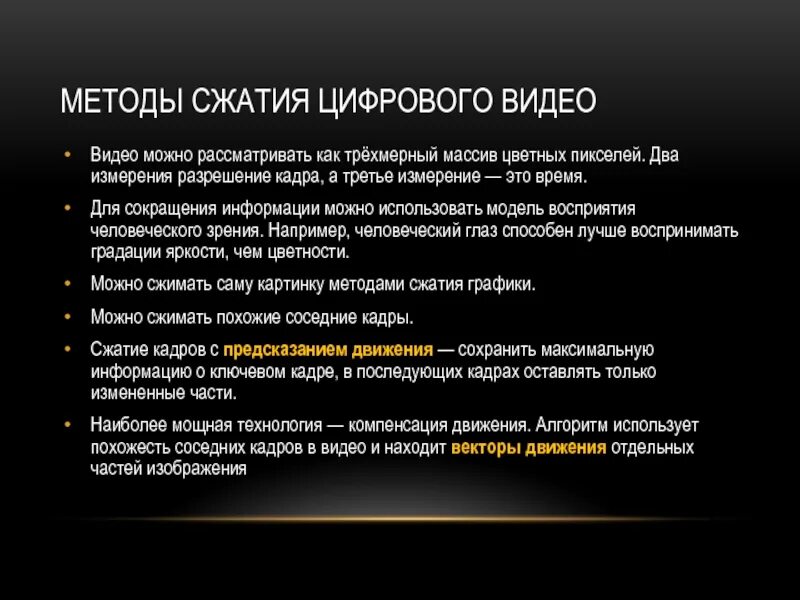 МЕТОДЫ СЖАТИЯ ЦИФРОВОГО ВИДЕО

• Видео можно рассматривать как трёхмерный массив цветных пикселей. Два измерения разрешение кадра, а третье измерение — это время.

• Для сокращения информации можно использовать модель восприятия человеческого зрения. Например, человеческий глаз способен лучше воспринимать градации яркости, чем цветности.

• Можно сжимать саму картинку методами сжатия графики.

• Можно сжимать похожие соседние кадры.

• Сжатие кадров с предсказанием движения — сохранить максимальную информацию о ключевом кадре, в последующих кадрах оставлять только измененные части.

• Наиболее мощная технология — компенсация движения. Алгоритм использует похожесть соседних кадров в видео и находит векторы движения отдельных частей изображения